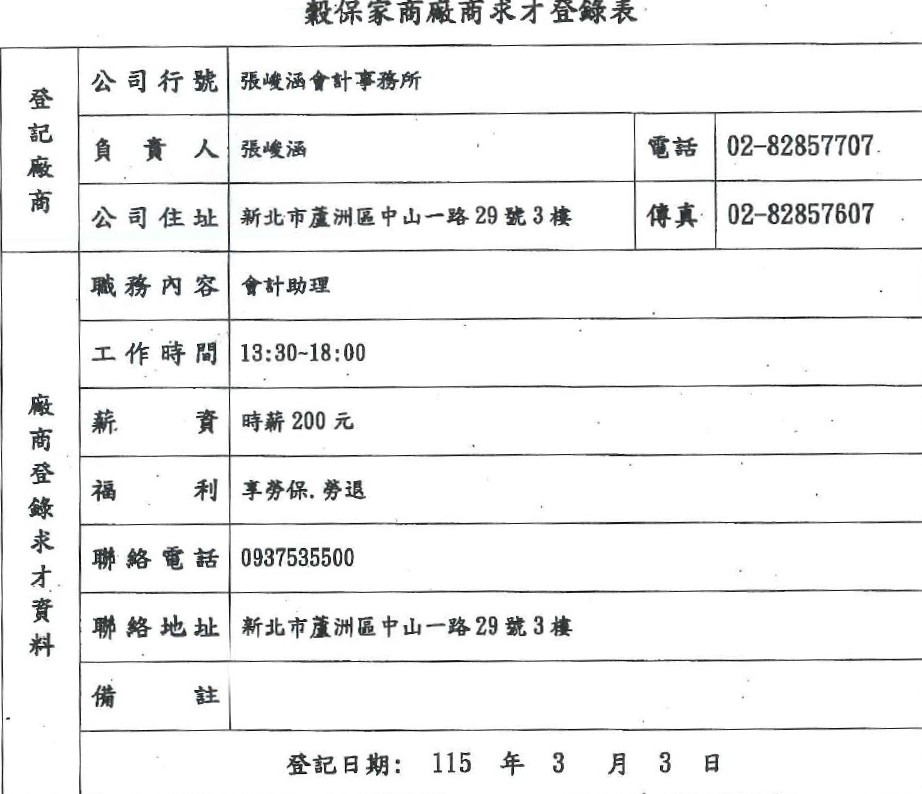 穀保家商廠商求才登錄表

| 登記廠商 | 公司行號 | 張峻涵會計事務所 | | |
|---|---|---|---|---|
| | 負責人 | 張峻涵 | 電話 | 02-82857707 |
| | 公司住址 | 新北市蘆洲區中山一路29號3樓 | 傳真 | 02-82857607 |
| 廠商登錄求才資料 | 職務內容 | 會計助理 | | |
| | 工作時間 | 13:30~18:00 | | |
| | 薪資 | 時薪200元 | | |
| | 福利 | 享勞保.勞退 | | |
| | 聯絡電話 | 0937535500 | | |
| | 聯絡地址 | 新北市蘆洲區中山一路29號3樓 | | |
| | 備註 | | | |
| | 登記日期: 115 年 3 月 3 日 | | | |